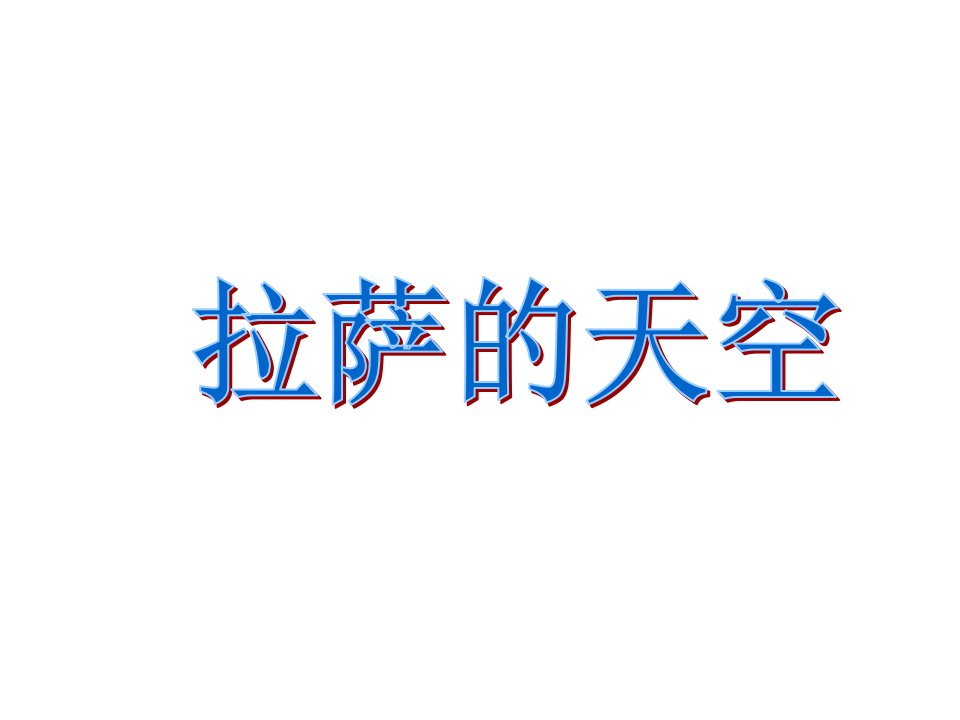 拉萨的天空